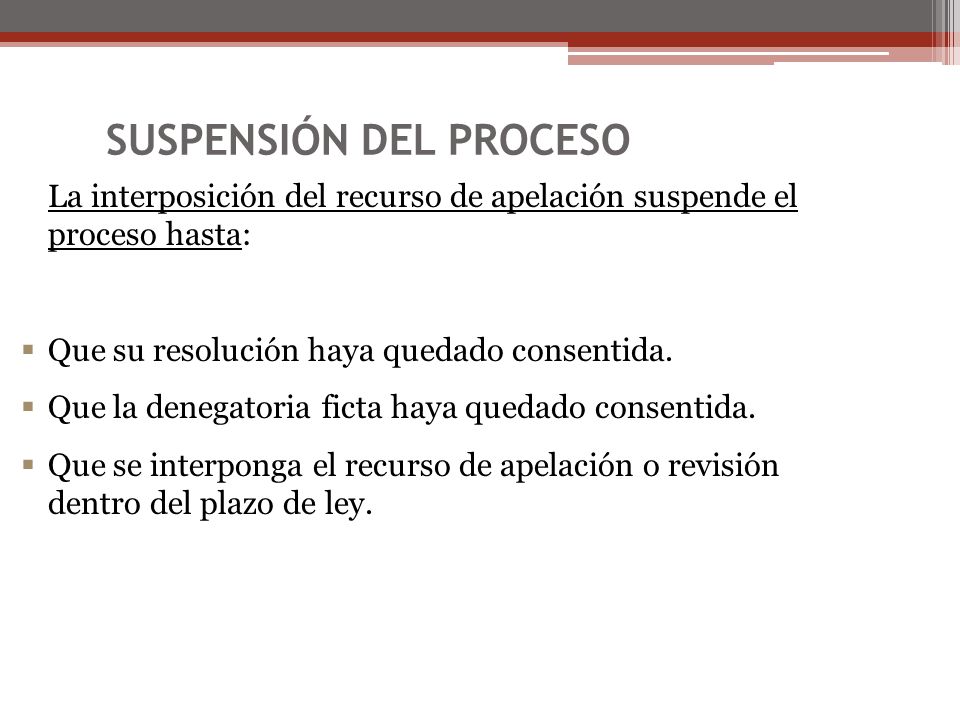 SUSPENSIÓN DEL PROCESO

La interposición del recurso de apelación suspende el proceso hasta:

▪ Que su resolución haya quedado consentida.
▪ Que la denegatoria ficta haya quedado consentida.
▪ Que se interponga el recurso de apelación o revisión dentro del plazo de ley.